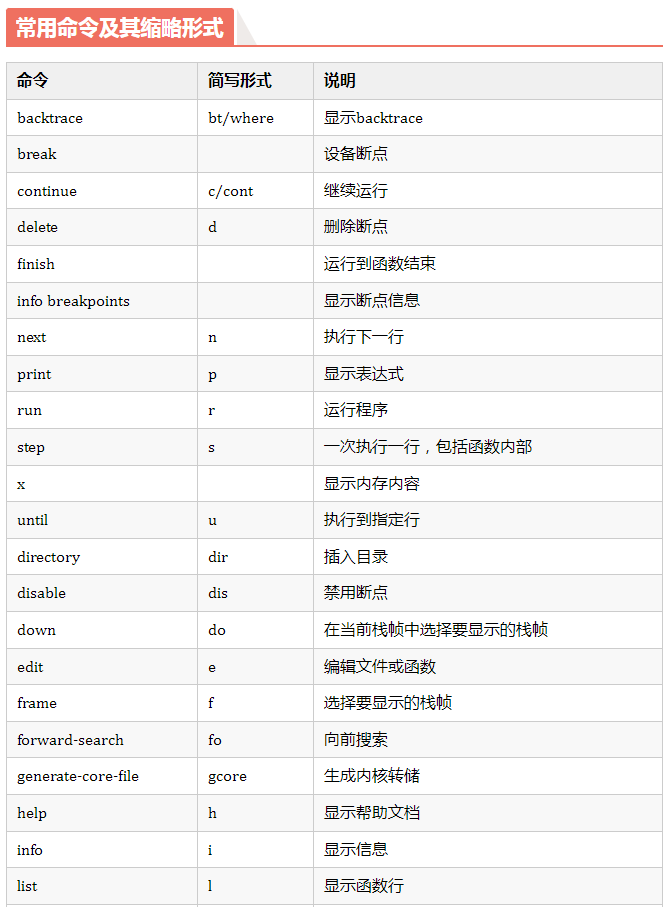 常用命令及其缩略形式

| 命令 | 简写形式 | 说明 |
|---|---|---|
| backtrace | bt/where | 显示backtrace |
| break |  | 设备断点 |
| continue | c/cont | 继续运行 |
| delete | d | 删除断点 |
| finish |  | 运行到函数结束 |
| info breakpoints |  | 显示断点信息 |
| next | n | 执行下一行 |
| print | p | 显示表达式 |
| run | r | 运行程序 |
| step | s | 一次执行一行，包括函数内部 |
| x |  | 显示内存内容 |
| until | u | 执行到指定行 |
| directory | dir | 插入目录 |
| disable | dis | 禁用断点 |
| down | do | 在当前栈帧中选择要显示的栈帧 |
| edit | e | 编辑文件或函数 |
| frame | f | 选择要显示的栈帧 |
| forward-search | fo | 向前搜索 |
| generate-core-file | gcore | 生成内核转储 |
| help | h | 显示帮助文档 |
| info | i | 显示信息 |
| list | l | 显示函数行 |